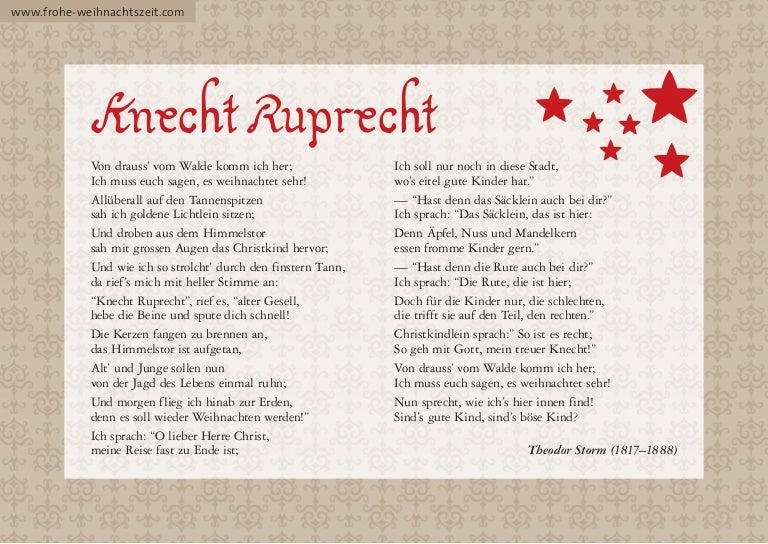 www.frohe-weihnachtszeit.com

Knecht Ruprecht

Von drauss' vom Walde komm ich her;
Ich muss euch sagen, es weihnachtet sehr!

Allüberall auf den Tannenspitzen
sah ich goldene Lichtlein sitzen;

Und droben aus dem Himmelstor
sah mit grossen Augen das Christkind hervor;

Und wie ich so strolcht' durch den finstern Tann,
da rief's mich mit heller Stimme an:

"Knecht Ruprecht", rief es, "alter Gesell,
hebe die Beine und spute dich schnell!

Die Kerzen fangen zu brennen an,
das Himmelstor ist aufgetan,

Alt' und Junge sollen nun
von der Jagd des Lebens einmal ruhn;

Und morgen flieg ich hinab zur Erden,
denn es soll wieder Weihnachten werden!"

Ich sprach: "O lieber Herre Christ,
meine Reise fast zu Ende ist;

Ich soll nur noch in diese Stadt,
wo's eitel gute Kinder hat."

— "Hast denn das Säcklein auch bei dir?"
Ich sprach: "Das Säcklein, das ist hier:

Denn Äpfel, Nuss und Mandelkern
essen fromme Kinder gern."

— "Hast denn die Rute auch bei dir?"
Ich sprach: "Die Rute, die ist hier;

Doch für die Kinder nur, die schlechten,
die trifft sie auf den Teil, den rechten."

Christkindlein sprach:" So ist es recht;
So geh mit Gott, mein treuer Knecht!"

Von drauss' vom Walde komm ich her;
Ich muss euch sagen, es weihnachtet sehr!

Nun sprecht, wie ich's hier innen find!
Sind's gute Kind, sind's böse Kind?

Theodor Storm (1817–1888)